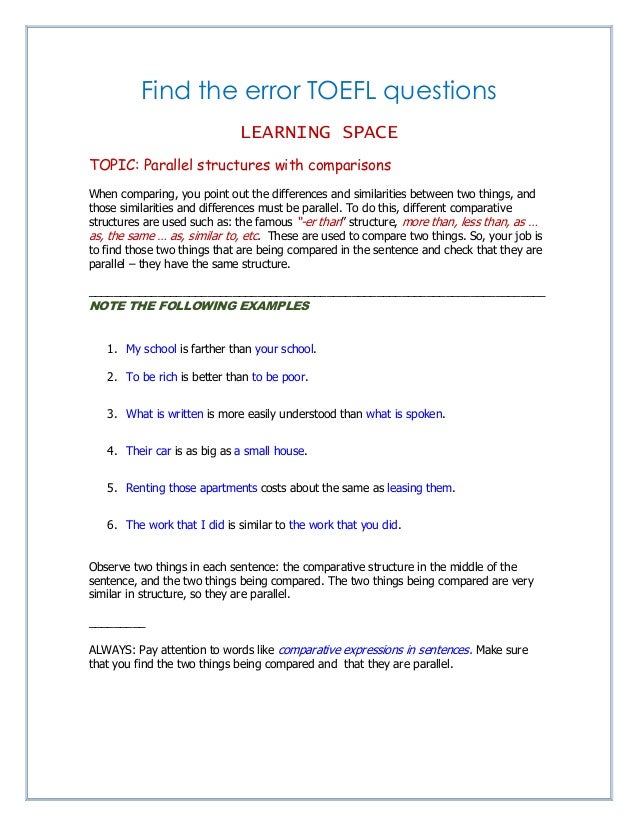 Find the error TOEFL questions

LEARNING SPACE

TOPIC: Parallel structures with comparisons

When comparing, you point out the differences and similarities between two things, and those similarities and differences must be parallel. To do this, different comparative structures are used such as: the famous "-er than" structure, more than, less than, as … as, the same … as, similar to, etc. These are used to compare two things. So, your job is to find those two things that are being compared in the sentence and check that they are parallel – they have the same structure.

NOTE THE FOLLOWING EXAMPLES

1. My school is farther than your school.

2. To be rich is better than to be poor.

3. What is written is more easily understood than what is spoken.

4. Their car is as big as a small house.

5. Renting those apartments costs about the same as leasing them.

6. The work that I did is similar to the work that you did.

Observe two things in each sentence: the comparative structure in the middle of the sentence, and the two things being compared. The two things being compared are very similar in structure, so they are parallel.

ALWAYS: Pay attention to words like comparative expressions in sentences. Make sure that you find the two things being compared and that they are parallel.